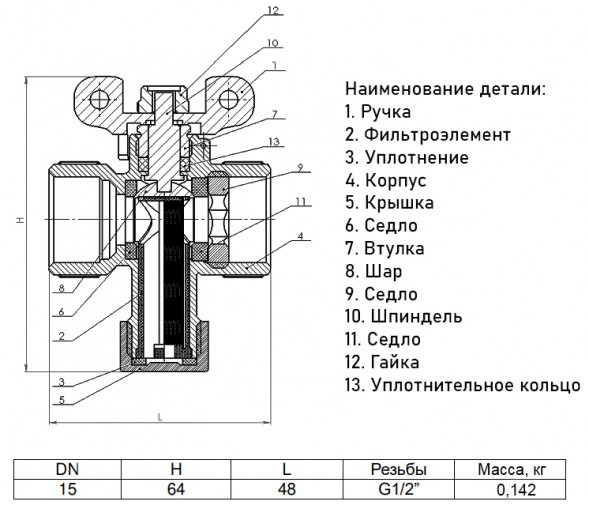 12
10
1
7
13
9
11
4
8
6
2
3
5
H
L

Наименование детали:
1. Ручка
2. Фильтроэлемент
3. Уплотнение
4. Корпус
5. Крышка
6. Седло
7. Втулка
8. Шар
9. Седло
10. Шпиндель
11. Седло
12. Гайка
13. Уплотнительное кольцо

| DN | H | L | Резьбы | Масса, кг |
|---|---|---|---|---|
| 15 | 64 | 48 | G1/2" | 0,142 |